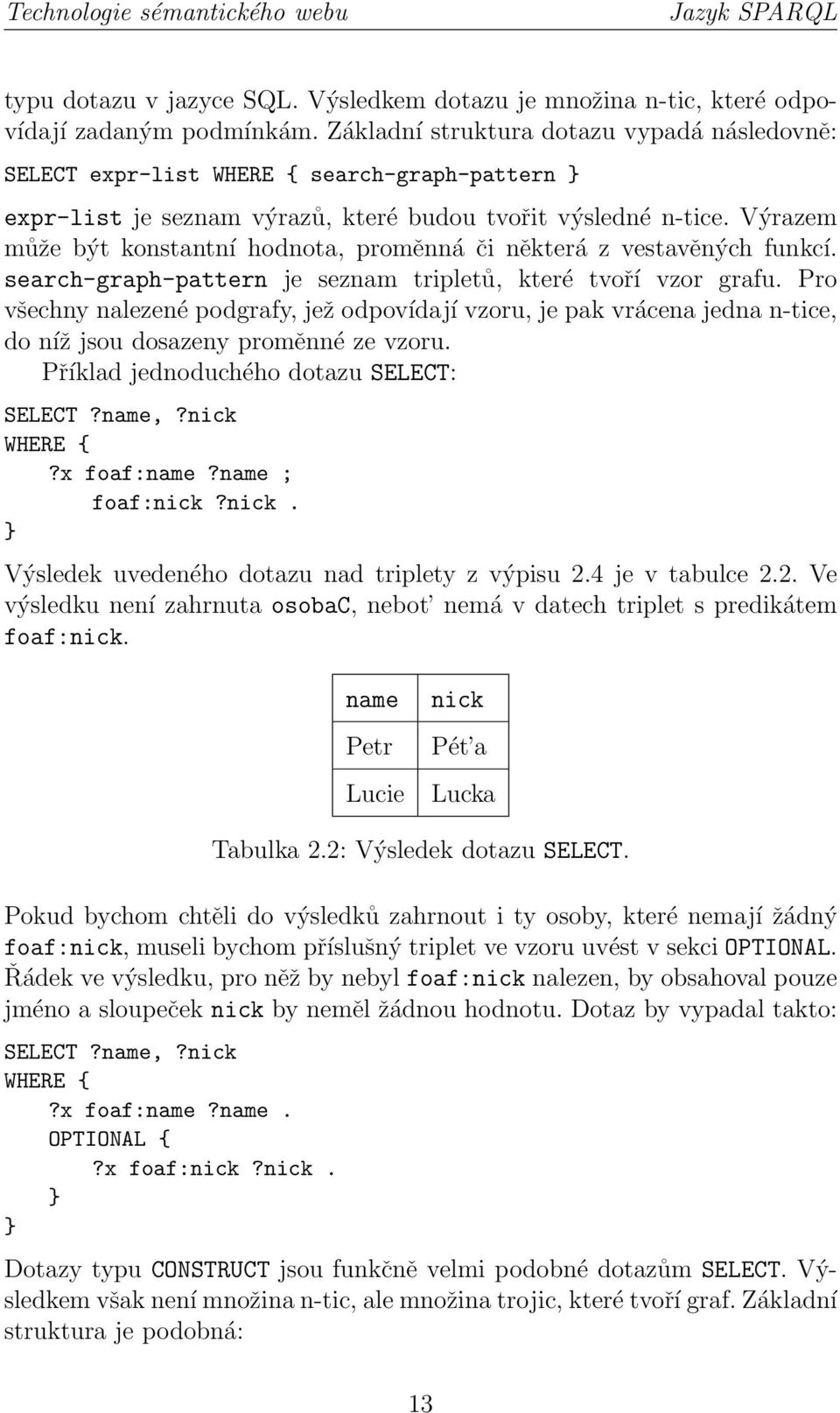 Technologie sémantického webu Jazyk SPARQL

typu dotazu v jazyce SQL. Výsledkem dotazu je množina n-tic, které odpovídají zadaným podmínkám. Základní struktura dotazu vypadá následovně:

SELECT expr-list WHERE { search-graph-pattern }

expr-list je seznam výrazů, které budou tvořit výsledné n-tice. Výrazem může být konstantní hodnota, proměnná či některá z vestavěných funkcí. search-graph-pattern je seznam tripletů, které tvoří vzor grafu. Pro všechny nalezené podgrafy, jež odpovídají vzoru, je pak vrácena jedna n-tice, do níž jsou dosazeny proměnné ze vzoru.

Příklad jednoduchého dotazu SELECT:

SELECT ?name, ?nick
WHERE {
?x foaf:name ?name ;
foaf:nick ?nick .
}

Výsledek uvedeného dotazu nad triplety z výpisu 2.4 je v tabulce 2.2. Ve výsledku není zahrnuta osobaC, nebot' nemá v datech triplet s predikátem foaf:nick.

| name | nick |
|---|---|
| Petr | Pét'a |
| Lucie | Lucka |

Tabulka 2.2: Výsledek dotazu SELECT.

Pokud bychom chtěli do výsledků zahrnout i ty osoby, které nemají žádný foaf:nick, museli bychom příslušný triplet ve vzoru uvést v sekci OPTIONAL. Řádek ve výsledku, pro něž by nebyl foaf:nick nalezen, by obsahoval pouze jméno a sloupeček nick by neměl žádnou hodnotu. Dotaz by vypadal takto:

SELECT ?name, ?nick
WHERE {
?x foaf:name ?name .
OPTIONAL {
?x foaf:nick ?nick .
}
}

Dotazy typu CONSTRUCT jsou funkčně velmi podobné dotazům SELECT. Výsledkem však není množina n-tic, ale množina trojic, které tvoří graf. Základní struktura je podobná:

13